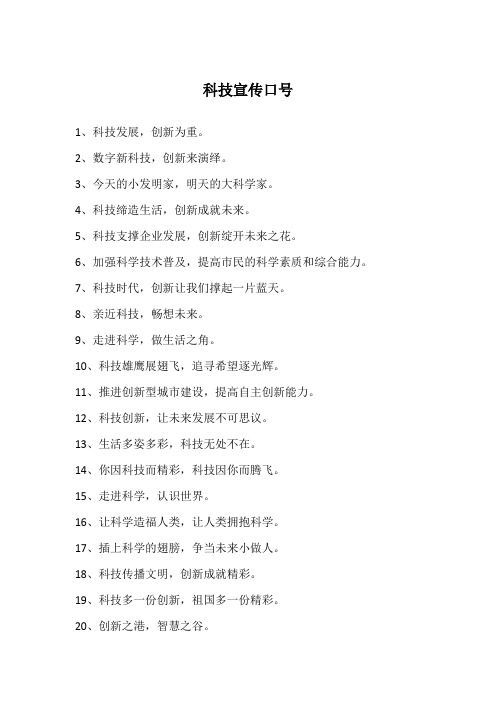 科技宣传口号

1、科技发展，创新为重。

2、数字新科技，创新来演绎。

3、今天的小发明家，明天的大科学家。

4、科技缔造生活，创新成就未来。

5、科技支撑企业发展，创新绽开未来之花。

6、加强科学技术普及，提高市民的科学素质和综合能力。

7、科技时代，创新让我们撑起一片蓝天。

8、亲近科技，畅想未来。

9、走进科学，做生活之角。

10、科技雄鹰展翅飞，追寻希望逐光辉。

11、推进创新型城市建设，提高自主创新能力。

12、科技创新，让未来发展不可思议。

13、生活多姿多彩，科技无处不在。

14、你因科技而精彩，科技因你而腾飞。

15、走进科学，认识世界。

16、让科学造福人类，让人类拥抱科学。

17、插上科学的翅膀，争当未来小做人。

18、科技传播文明，创新成就精彩。

19、科技多一份创新，祖国多一份精彩。

20、创新之港，智慧之谷。